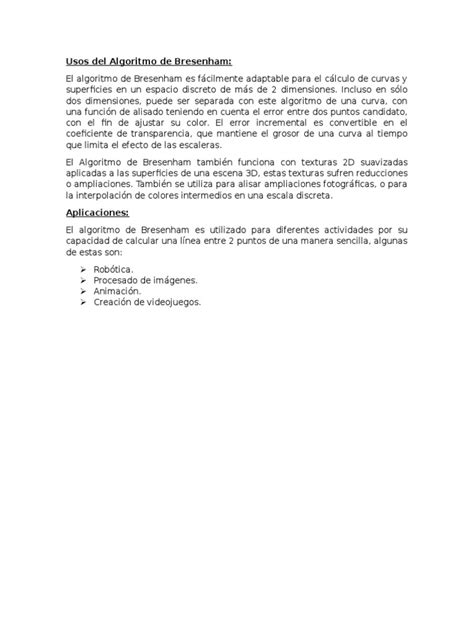 Usos del Algoritmo de Bresenham:

El algoritmo de Bresenham es fácilmente adaptable para el cálculo de curvas y superficies en un espacio discreto de más de 2 dimensiones. Incluso en sólo dos dimensiones, puede ser separada con este algoritmo de una curva, con una función de alisado teniendo en cuenta el error entre dos puntos candidato, con el fin de ajustar su color. El error incremental es convertible en el coeficiente de transparencia, que mantiene el grosor de una curva al tiempo que limita el efecto de las escaleras.

El Algoritmo de Bresenham también funciona con texturas 2D suavizadas aplicadas a las superficies de una escena 3D, estas texturas sufren reducciones o ampliaciones. También se utiliza para alisar ampliaciones fotográficas, o para la interpolación de colores intermedios en una escala discreta.

Aplicaciones:

El algoritmo de Bresenham es utilizado para diferentes actividades por su capacidad de calcular una línea entre 2 puntos de una manera sencilla, algunas de estas son:

➢ Robótica.
➢ Procesado de imágenes.
➢ Animación.
➢ Creación de videojuegos.